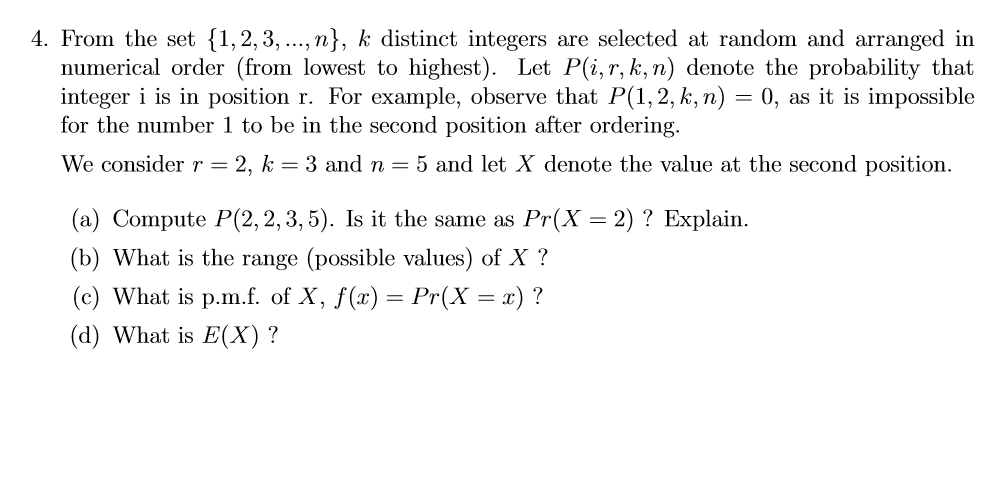 4. From the set $\{1, 2, 3, ..., n\}$, $k$ distinct integers are selected at random and arranged in numerical order (from lowest to highest). Let $P(i, r, k, n)$ denote the probability that integer i is in position r. For example, observe that $P(1, 2, k, n) = 0$, as it is impossible for the number 1 to be in the second position after ordering.

We consider $r = 2$, $k = 3$ and $n = 5$ and let $X$ denote the value at the second position.

(a) Compute $P(2, 2, 3, 5)$. Is it the same as $Pr(X = 2)$ ? Explain.

(b) What is the range (possible values) of $X$ ?

(c) What is p.m.f. of $X$, $f(x) = Pr(X = x)$ ?

(d) What is $E(X)$ ?